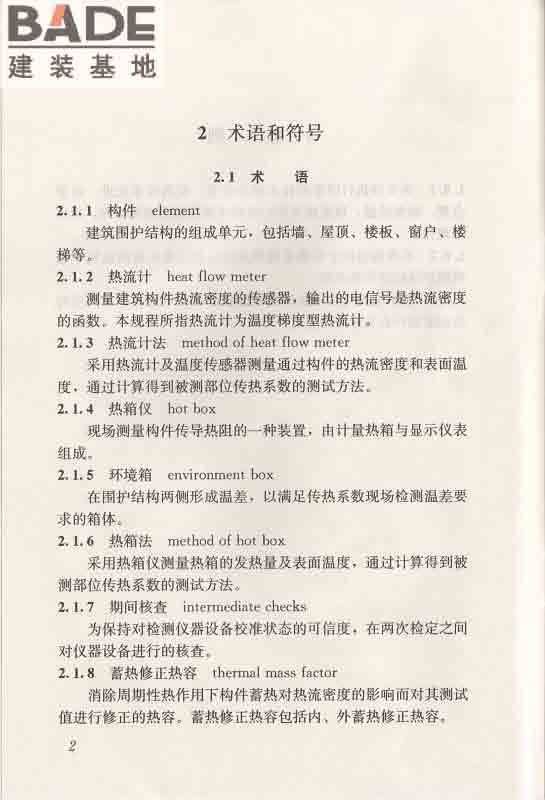 BADE
建装基地

2 术语和符号

2.1 术 语

2.1.1 构件 element

建筑围护结构的组成单元，包括墙、屋顶、楼板、窗户、楼梯等。

2.1.2 热流计 heat flow meter

测量建筑构件热流密度的传感器，输出的电信号是热流密度的函数。本规程所指热流计为温度梯度型热流计。

2.1.3 热流计法 method of heat flow meter

采用热流计及温度传感器测量通过构件的热流密度和表面温度，通过计算得到被测部位传热系数的测试方法。

2.1.4 热箱仪 hot box

现场测量构件传导热阻的一种装置，由计量热箱与显示仪表组成。

2.1.5 环境箱 environment box

在围护结构两侧形成温差，以满足传热系数现场检测温差要求的箱体。

2.1.6 热箱法 method of hot box

采用热箱仪测量热箱的发热量及表面温度，通过计算得到被测部位传热系数的测试方法。

2.1.7 期间核查 intermediate checks

为保持对检测仪器设备校准状态的可信度，在两次检定之间对仪器设备进行的核查。

2.1.8 蓄热修正热容 thermal mass factor

消除周期性热作用下构件蓄热对热流密度的影响而对其测试值进行修正的热容。蓄热修正热容包括内、外蓄热修正热容。

2